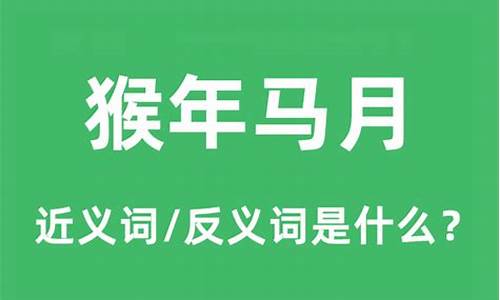 猴年马月

近义词/反义词是什么？